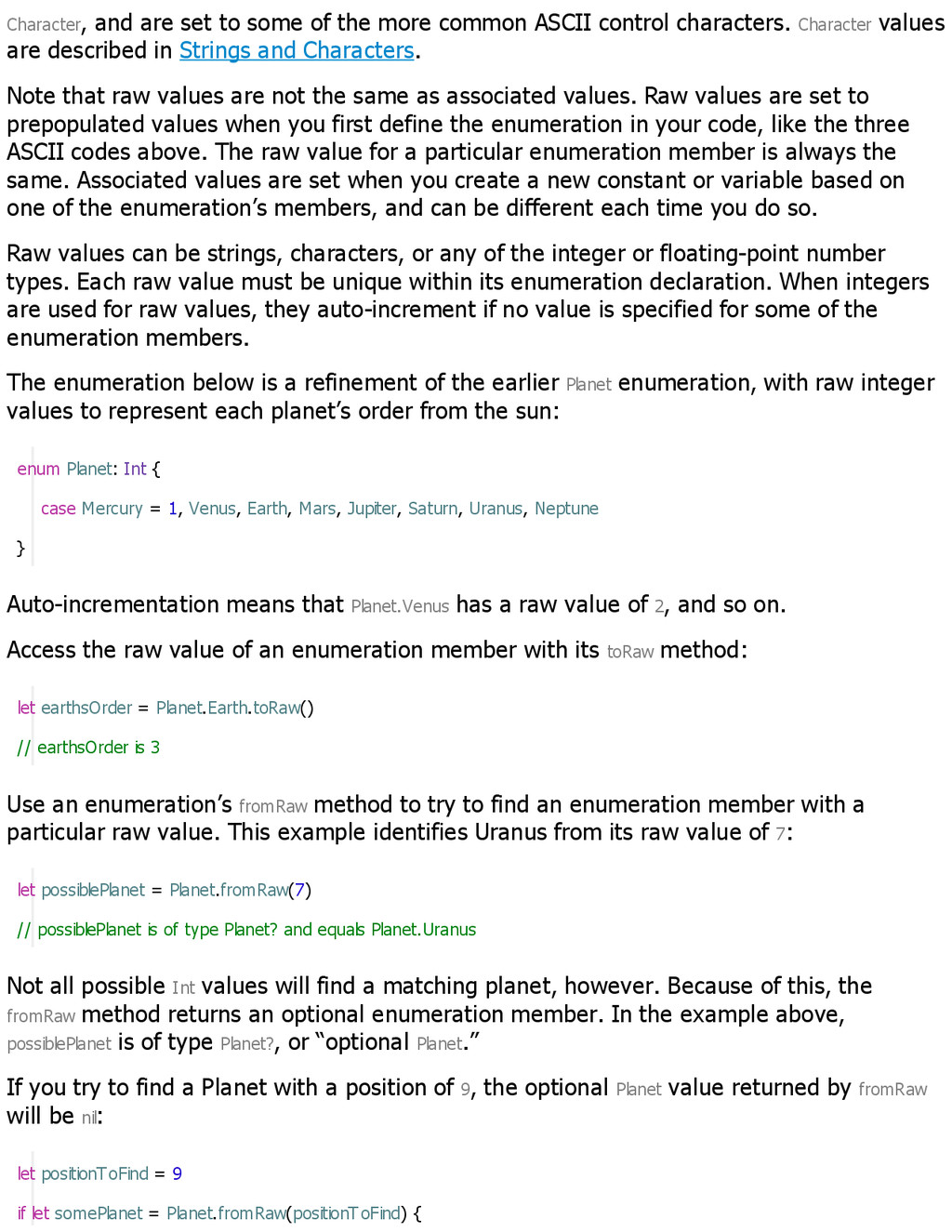 Character, and are set to some of the more common ASCII control characters. Character values are described in Strings and Characters.

Note that raw values are not the same as associated values. Raw values are set to prepopulated values when you first define the enumeration in your code, like the three ASCII codes above. The raw value for a particular enumeration member is always the same. Associated values are set when you create a new constant or variable based on one of the enumeration's members, and can be different each time you do so.

Raw values can be strings, characters, or any of the integer or floating-point number types. Each raw value must be unique within its enumeration declaration. When integers are used for raw values, they auto-increment if no value is specified for some of the enumeration members.

The enumeration below is a refinement of the earlier Planet enumeration, with raw integer values to represent each planet's order from the sun:

enum Planet: Int {
case Mercury = 1, Venus, Earth, Mars, Jupiter, Saturn, Uranus, Neptune
}

Auto-incrementation means that Planet.Venus has a raw value of 2, and so on.

Access the raw value of an enumeration member with its toRaw method:

let earthsOrder = Planet.Earth.toRaw()
// earthsOrder is 3

Use an enumeration's fromRaw method to try to find an enumeration member with a particular raw value. This example identifies Uranus from its raw value of 7:

let possiblePlanet = Planet.fromRaw(7)
// possiblePlanet is of type Planet? and equals Planet.Uranus

Not all possible Int values will find a matching planet, however. Because of this, the fromRaw method returns an optional enumeration member. In the example above, possiblePlanet is of type Planet?, or "optional Planet."

If you try to find a Planet with a position of 9, the optional Planet value returned by fromRaw will be nil:

let positionToFind = 9
if let somePlanet = Planet.fromRaw(positionToFind) {